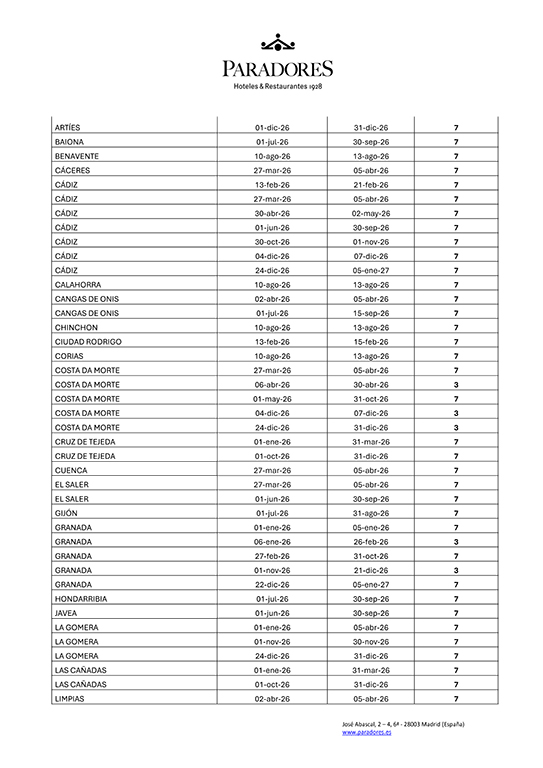 PARADORES
Hoteles & Restaurantes 1928

| | | | |
|---|---|---|---|
| ARTÍES | 01-dic-26 | 31-dic-26 | 7 |
| BAIONA | 01-jul-26 | 30-sep-26 | 7 |
| BENAVENTE | 10-ago-26 | 13-ago-26 | 7 |
| CÁCERES | 27-mar-26 | 05-abr-26 | 7 |
| CÁDIZ | 13-feb-26 | 21-feb-26 | 7 |
| CÁDIZ | 27-mar-26 | 05-abr-26 | 7 |
| CÁDIZ | 30-abr-26 | 02-may-26 | 7 |
| CÁDIZ | 01-jun-26 | 30-sep-26 | 7 |
| CÁDIZ | 30-oct-26 | 01-nov-26 | 7 |
| CÁDIZ | 04-dic-26 | 07-dic-26 | 7 |
| CÁDIZ | 24-dic-26 | 05-ene-27 | 7 |
| CALAHORRA | 10-ago-26 | 13-ago-26 | 7 |
| CANGAS DE ONIS | 02-abr-26 | 05-abr-26 | 7 |
| CANGAS DE ONIS | 01-jul-26 | 15-sep-26 | 7 |
| CHINCHON | 10-ago-26 | 13-ago-26 | 7 |
| CIUDAD RODRIGO | 13-feb-26 | 15-feb-26 | 7 |
| CORIAS | 10-ago-26 | 13-ago-26 | 7 |
| COSTA DA MORTE | 27-mar-26 | 05-abr-26 | 7 |
| COSTA DA MORTE | 06-abr-26 | 30-abr-26 | 3 |
| COSTA DA MORTE | 01-may-26 | 31-oct-26 | 7 |
| COSTA DA MORTE | 04-dic-26 | 07-dic-26 | 3 |
| COSTA DA MORTE | 24-dic-26 | 31-dic-26 | 3 |
| CRUZ DE TEJEDA | 01-ene-26 | 31-mar-26 | 7 |
| CRUZ DE TEJEDA | 01-oct-26 | 31-dic-26 | 7 |
| CUENCA | 27-mar-26 | 05-abr-26 | 7 |
| EL SALER | 27-mar-26 | 05-abr-26 | 7 |
| EL SALER | 01-jun-26 | 30-sep-26 | 7 |
| GIJÓN | 01-jul-26 | 31-ago-26 | 7 |
| GRANADA | 01-ene-26 | 05-ene-26 | 7 |
| GRANADA | 06-ene-26 | 26-feb-26 | 3 |
| GRANADA | 27-feb-26 | 31-oct-26 | 7 |
| GRANADA | 01-nov-26 | 21-dic-26 | 3 |
| GRANADA | 22-dic-26 | 05-ene-27 | 7 |
| HONDARRIBIA | 01-jul-26 | 30-sep-26 | 7 |
| JAVEA | 01-jun-26 | 30-sep-26 | 7 |
| LA GOMERA | 01-ene-26 | 05-abr-26 | 7 |
| LA GOMERA | 01-nov-26 | 30-nov-26 | 7 |
| LA GOMERA | 24-dic-26 | 31-dic-26 | 7 |
| LAS CAÑADAS | 01-ene-26 | 31-mar-26 | 7 |
| LAS CAÑADAS | 01-oct-26 | 31-dic-26 | 7 |
| LIMPIAS | 02-abr-26 | 05-abr-26 | 7 |

José Abascal, 2 – 4, 6ª - 28003 Madrid (España)
www.paradores.es